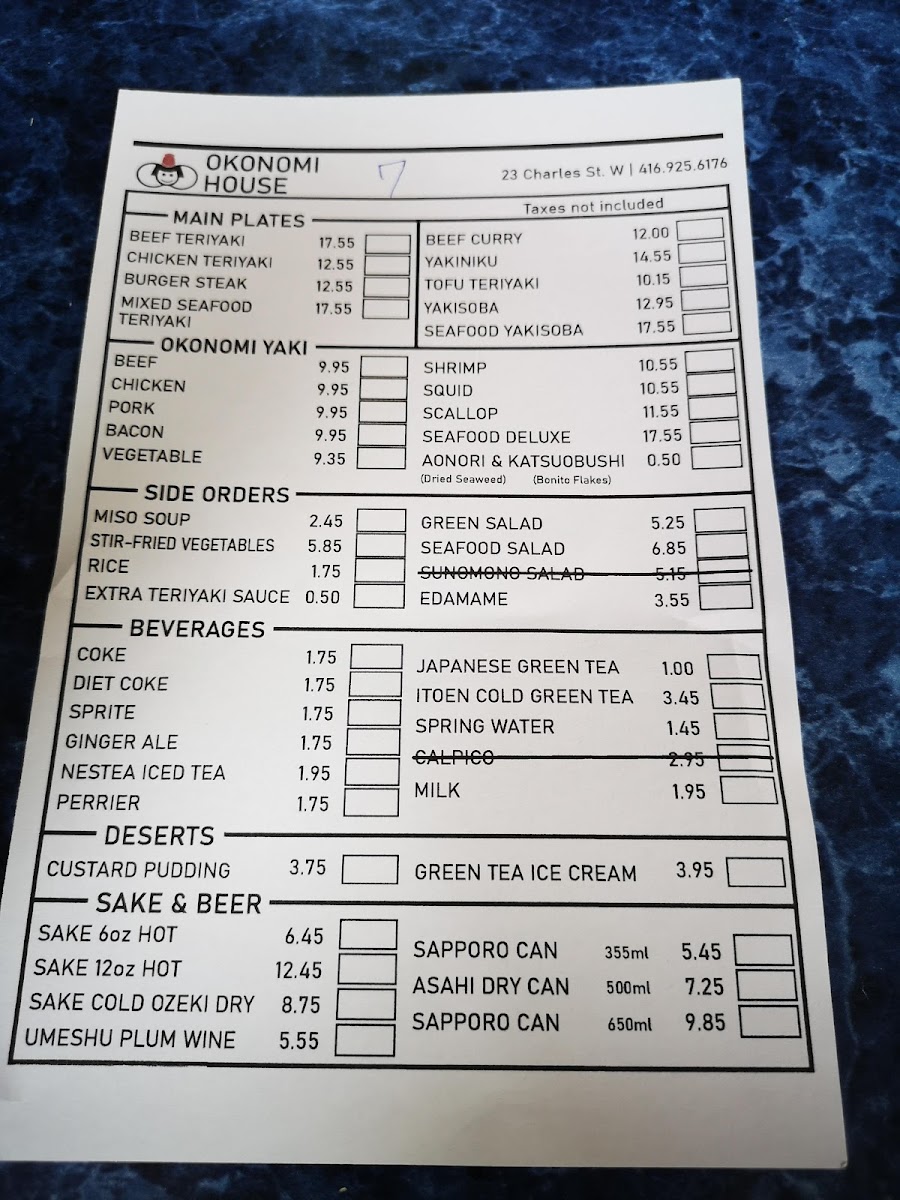 OKONOMI HOUSE

7

23 Charles St. W | 416.925.6176

Taxes not included

MAIN PLATES
BEEF TERIYAKI 17.55
CHICKEN TERIYAKI 12.55
BURGER STEAK 12.55
MIXED SEAFOOD TERIYAKI 17.55

BEEF CURRY 12.00
YAKINIKU 14.55
TOFU TERIYAKI 10.15
YAKISOBA 12.95
SEAFOOD YAKISOBA 17.55

OKONOMI YAKI
BEEF 9.95
CHICKEN 9.95
PORK 9.95
BACON 9.95
VEGETABLE 9.35

SHRIMP 10.55
SQUID 10.55
SCALLOP 11.55
SEAFOOD DELUXE 17.55
AONORI & KATSUOBUSHI 0.50
(Dried Seaweed) (Bonito Flakes)

SIDE ORDERS
MISO SOUP 2.45
STIR-FRIED VEGETABLES 5.85
RICE 1.75
EXTRA TERIYAKI SAUCE 0.50

GREEN SALAD 5.25
SEAFOOD SALAD 6.85
SUNOMONO SALAD 5.15
EDAMAME 3.55

BEVERAGES
COKE 1.75
DIET COKE 1.75
SPRITE 1.75
GINGER ALE 1.75
NESTEA ICED TEA 1.95
PERRIER 1.75

JAPANESE GREEN TEA 1.00
ITOEN COLD GREEN TEA 3.45
SPRING WATER 1.45
CALPICO 2.95
MILK 1.95

DESERTS
CUSTARD PUDDING 3.75
GREEN TEA ICE CREAM 3.95

SAKE & BEER
SAKE 6oz HOT 6.45
SAKE 12oz HOT 12.45
SAKE COLD OZEKI DRY 8.75
UMESHU PLUM WINE 5.55

SAPPORO CAN 355ml 5.45
ASAHI DRY CAN 500ml 7.25
SAPPORO CAN 650ml 9.85